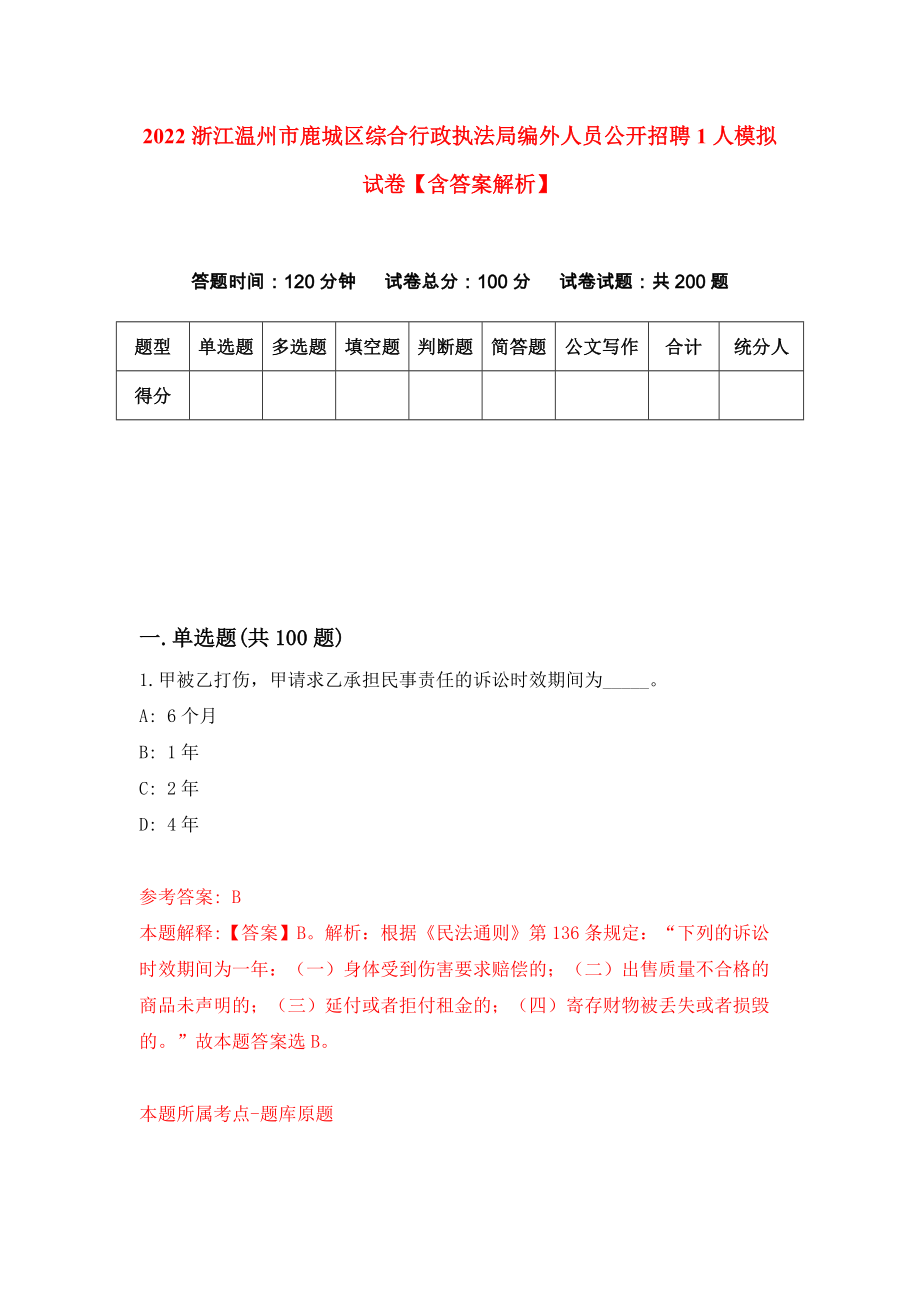 2022 浙江温州市鹿城区综合行政执法局编外人员公开招聘 1 人模拟试卷【含答案解析】

答题时间：120 分钟　试卷总分：100 分　试卷试题：共 200 题

| 题型 | 单选题 | 多选题 | 填空题 | 判断题 | 简答题 | 公文写作 | 合计 | 统分人 |
|---|---|---|---|---|---|---|---|---|
| 得分 | | | | | | | | |

一.单选题(共 100 题)

1.甲被乙打伤，甲请求乙承担民事责任的诉讼时效期间为_____。

A: 6 个月

B: 1 年

C: 2 年

D: 4 年

参考答案: B

本题解释:【答案】B。解析：根据《民法通则》第 136 条规定：“下列的诉讼时效期间为一年：（一）身体受到伤害要求赔偿的；（二）出售质量不合格的商品未声明的；（三）延付或者拒付租金的；（四）寄存财物被丢失或者损毁的。”故本题答案选 B。

本题所属考点-题库原题